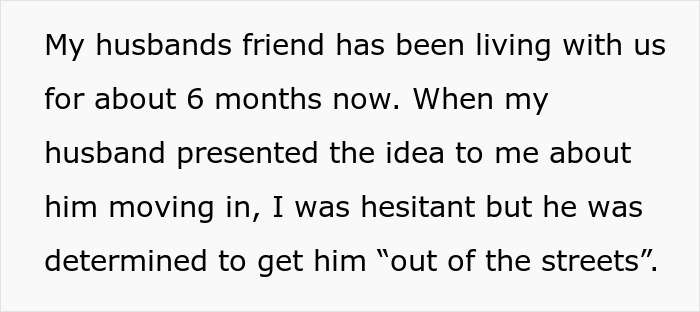 My husbands friend has been living with us for about 6 months now. When my husband presented the idea to me about him moving in, I was hesitant but he was determined to get him “out of the streets”.